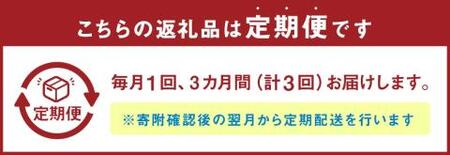 こちらの返礼品は定期便です

定期便

毎月1回、3カ月間（計3回）お届けします。

※寄附確認後の翌月から定期配送を行います